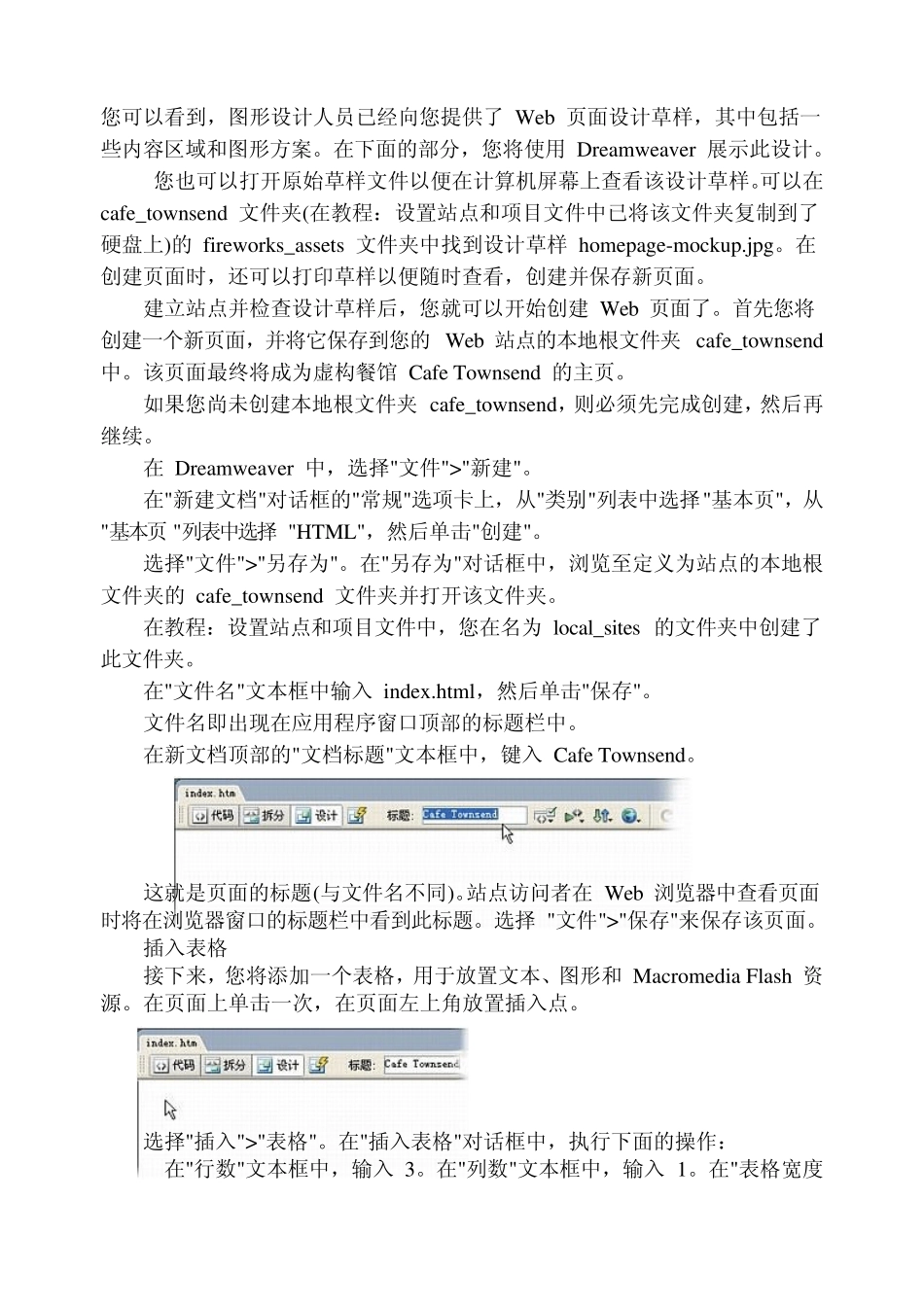 您可以看到，图形设计人员已经向您提供了 Web 页面设计草样，其中包括一些内容区域和图形方案。在下面的部分，您将使用 Dreamweaver 展示此设计。

您也可以打开原始草样文件以便在计算机屏幕上查看该设计草样。可以在 cafe_townsend 文件夹(在教程：设置站点和项目文件中已将该文件夹复制到了硬盘上)的 fireworks_assets 文件夹中找到设计草样 homepage-mockup.jpg。在创建页面时，还可以打印草样以便随时查看，创建并保存新页面。

建立站点并检查设计草样后，您就可以开始创建 Web 页面了。首先您将创建一个新页面，并将它保存到您的 Web 站点的本地根文件夹 cafe_townsend 中。该页面最终将成为虚构餐馆 Cafe Townsend 的主页。

如果您尚未创建本地根文件夹 cafe_townsend，则必须先完成创建，然后再继续。

在 Dreamweaver 中，选择"文件">"新建"。

在"新建文档"对话框的"常规"选项卡上，从"类别"列表中选择"基本页"，从"基本页 "列表中选择 "HTML"，然后单击"创建"。

选择"文件">"另存为"。在"另存为"对话框中，浏览至定义为站点的本地根文件夹的 cafe_townsend 文件夹并打开该文件夹。

在教程：设置站点和项目文件中，您在名为 local_sites 的文件夹中创建了此文件夹。

在"文件名"文本框中输入 index.html，然后单击"保存"。

文件名即出现在应用程序窗口顶部的标题栏中。

在新文档顶部的"文档标题"文本框中，键入 Cafe Townsend。

index.htm
代码 拆分 设计 标题: Cafe Townsend

这就是页面的标题(与文件名不同)。站点访问者在 Web 浏览器中查看页面时将在浏览器窗口的标题栏中看到此标题。选择 "文件">"保存"来保存该页面。

插入表格

接下来，您将添加一个表格，用于放置文本、图形和 Macromedia Flash 资源。在页面上单击一次，在页面左上角放置插入点。

index.htm
代码 拆分 设计 标题: Cafe Townsend

选择"插入">"表格"。在"插入表格"对话框中，执行下面的操作：

在"行数"文本框中，输入 3。在"列数"文本框中，输入 1。在"表格宽度